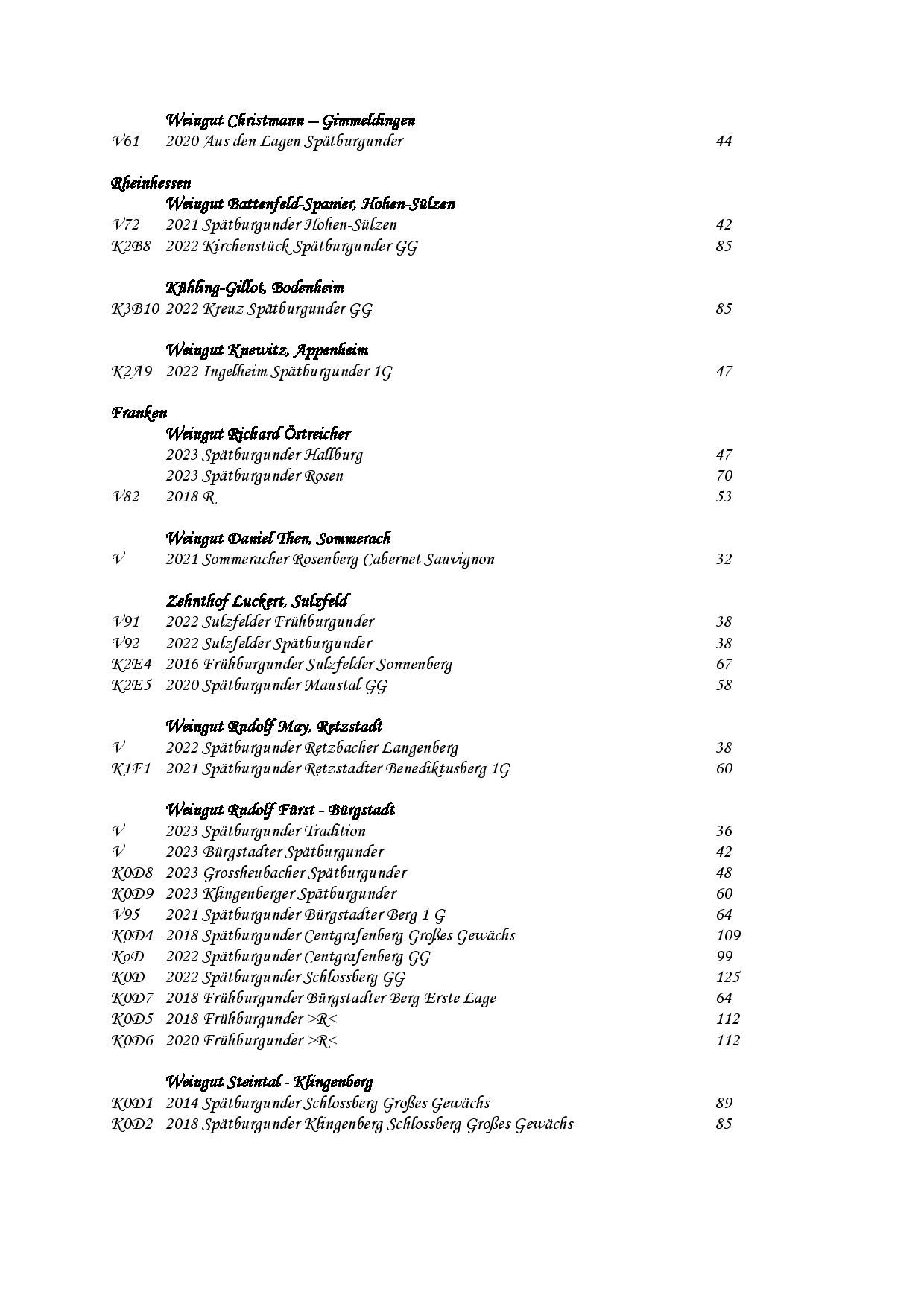 Weingut Christmann – Gimmeldingen
V61 2020 Aus den Lagen Spätburgunder 44

Rheinhessen
Weingut Battenfeld-Spanier, Hohen-Sülzen
V72 2021 Spätburgunder Hohen-Sülzen 42
K2B8 2022 Kirchenstück Spätburgunder GG 85

Kühling-Gillot, Bodenheim
K3B10 2022 Kreuz Spätburgunder GG 85

Weingut Knewitz, Appenheim
K2A9 2022 Ingelheim Spätburgunder 1G 47

Franken
Weingut Richard Östreicher
2023 Spätburgunder Hallburg 47
2023 Spätburgunder Rosen 70
V82 2018 R 53

Weingut Daniel Then, Sommerach
V 2021 Sommeracher Rosenberg Cabernet Sauvignon 32

Zehnthof Luckert, Sulzfeld
V91 2022 Sulzfelder Frühburgunder 38
V92 2022 Sulzfelder Spätburgunder 38
K2E4 2016 Frühburgunder Sulzfelder Sonnenberg 67
K2E5 2020 Spätburgunder Maustal GG 58

Weingut Rudolf May, Retzstadt
V 2022 Spätburgunder Retzbacher Langenberg 38
K1F1 2021 Spätburgunder Retzstadter Benediktusberg 1G 60

Weingut Rudolf Fürst - Bürgstadt
V 2023 Spätburgunder Tradition 36
V 2023 Bürgstadter Spätburgunder 42
K0D8 2023 Grossheubacher Spätburgunder 48
K0D9 2023 Klingenberger Spätburgunder 60
V95 2021 Spätburgunder Bürgstadter Berg 1 G 64
K0D4 2018 Spätburgunder Centgrafenberg Großes Gewächs 109
KoD 2022 Spätburgunder Centgrafenberg GG 99
K0D 2022 Spätburgunder Schlossberg GG 125
K0D7 2018 Frühburgunder Bürgstadter Berg Erste Lage 64
K0D5 2018 Frühburgunder >R< 112
K0D6 2020 Frühburgunder >R< 112

Weingut Steintal - Klingenberg
K0D1 2014 Spätburgunder Schlossberg Großes Gewächs 89
K0D2 2018 Spätburgunder Klingenberg Schlossberg Großes Gewächs 85